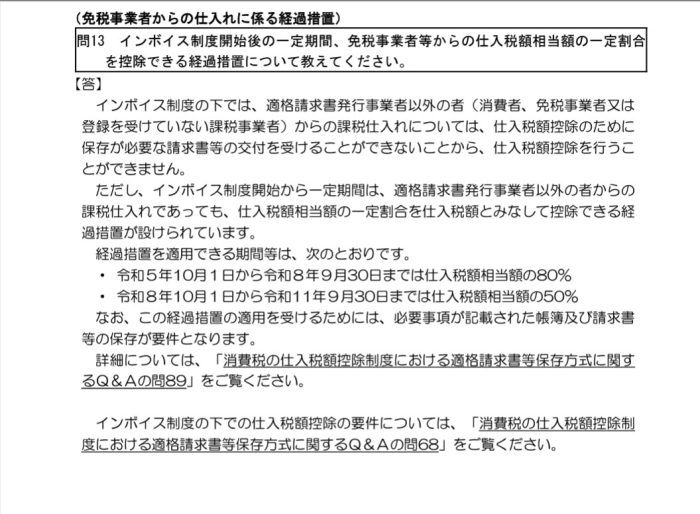 （免税事業者からの仕入れに係る経過措置）

問13　インボイス制度開始後の一定期間、免税事業者等からの仕入税額相当額の一定割合を控除できる経過措置について教えてください。

【答】

インボイス制度の下では、適格請求書発行事業者以外の者（消費者、免税事業者又は登録を受けていない課税事業者）からの課税仕入れについては、仕入税額控除のために保存が必要な請求書等の交付を受けることができないことから、仕入税額控除を行うことができません。

ただし、インボイス制度開始から一定期間は、適格請求書発行事業者以外の者からの課税仕入れであっても、仕入税額相当額の一定割合を仕入税額とみなして控除できる経過措置が設けられています。

経過措置を適用できる期間等は、次のとおりです。

・ 令和５年10月１日から令和８年９月30日までは仕入税額相当額の80%

・ 令和８年10月１日から令和11年９月30日までは仕入税額相当額の50%

なお、この経過措置の適用を受けるためには、必要事項が記載された帳簿及び請求書等の保存が要件となります。

詳細については、「消費税の仕入税額控除制度における適格請求書等保存方式に関するＱ＆Ａの問89」をご覧ください。

インボイス制度の下での仕入税額控除の要件については、「消費税の仕入税額控除制度における適格請求書等保存方式に関するＱ＆Ａの問68」をご覧ください。